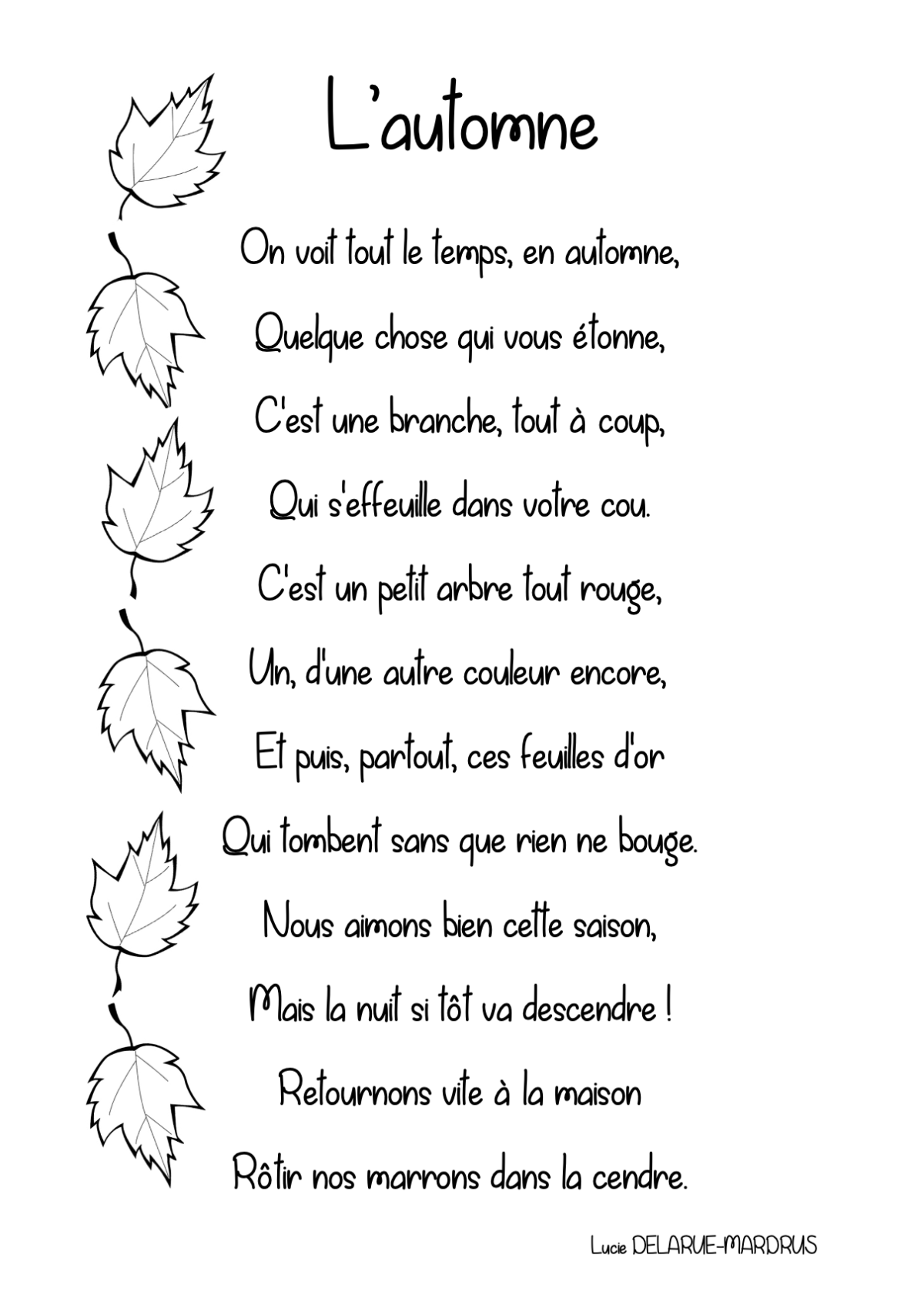 L'automne

On voit tout le temps, en automne,
Quelque chose qui vous étonne,
C'est une branche, tout à coup,
Qui s'effeuille dans votre cou.
C'est un petit arbre tout rouge,
Un, d'une autre couleur encore,
Et puis, partout, ces feuilles d'or
Qui tombent sans que rien ne bouge.
Nous aimons bien cette saison,
Mais la nuit si tôt va descendre !
Retournons vite à la maison
Rôtir nos marrons dans la cendre.

Lucie DELARUE-MARDRUS